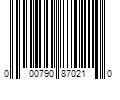 0 00790 87021 0